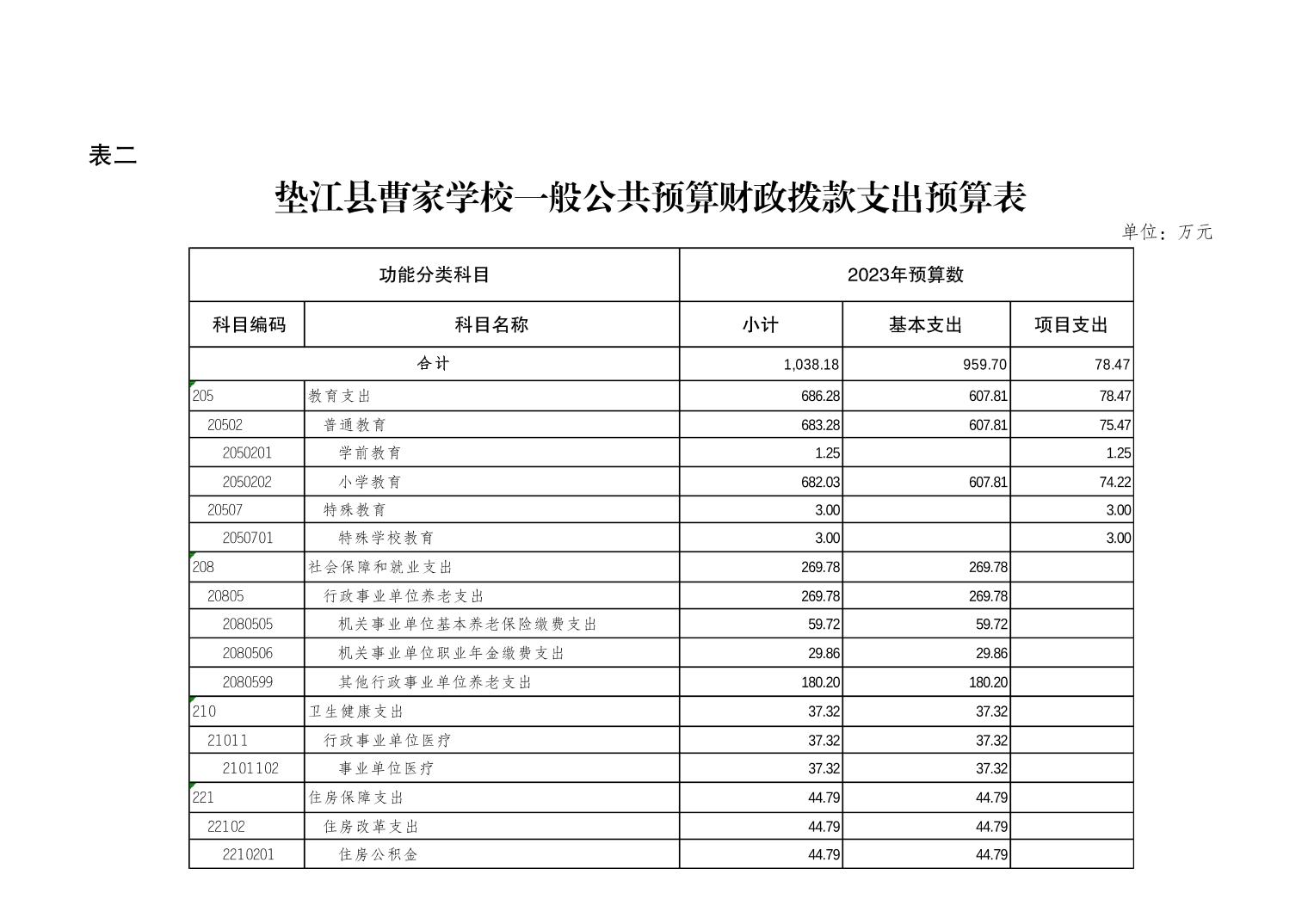 表二

垫江县曹家学校一般公共预算财政拨款支出预算表

单位：万元

| 功能分类科目 | | 2023年预算数 | | |
|---|---|---|---|---|
| 科目编码 | 科目名称 | 小计 | 基本支出 | 项目支出 |
| 合计 | | 1,038.18 | 959.70 | 78.47 |
| 205 | 教育支出 | 686.28 | 607.81 | 78.47 |
| 20502 | 普通教育 | 683.28 | 607.81 | 75.47 |
| 2050201 | 学前教育 | 1.25 | | 1.25 |
| 2050202 | 小学教育 | 682.03 | 607.81 | 74.22 |
| 20507 | 特殊教育 | 3.00 | | 3.00 |
| 2050701 | 特殊学校教育 | 3.00 | | 3.00 |
| 208 | 社会保障和就业支出 | 269.78 | 269.78 | |
| 20805 | 行政事业单位养老支出 | 269.78 | 269.78 | |
| 2080505 | 机关事业单位基本养老保险缴费支出 | 59.72 | 59.72 | |
| 2080506 | 机关事业单位职业年金缴费支出 | 29.86 | 29.86 | |
| 2080599 | 其他行政事业单位养老支出 | 180.20 | 180.20 | |
| 210 | 卫生健康支出 | 37.32 | 37.32 | |
| 21011 | 行政事业单位医疗 | 37.32 | 37.32 | |
| 2101102 | 事业单位医疗 | 37.32 | 37.32 | |
| 221 | 住房保障支出 | 44.79 | 44.79 | |
| 22102 | 住房改革支出 | 44.79 | 44.79 | |
| 2210201 | 住房公积金 | 44.79 | 44.79 | |